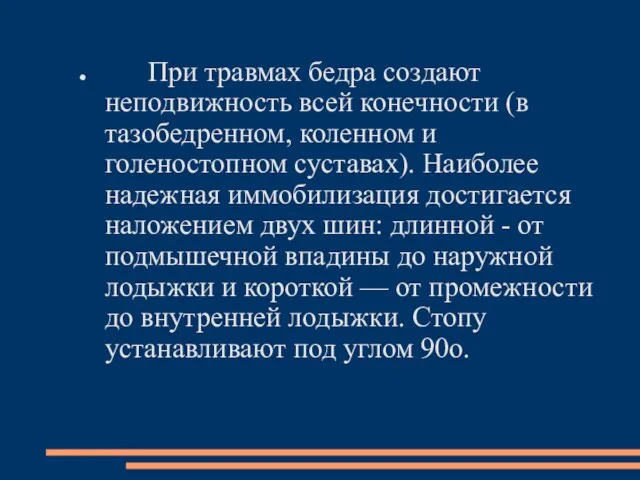 • При травмах бедра создают неподвижность всей конечности (в тазобедренном, коленном и голеностопном суставах). Наиболее надежная иммобилизация достигается наложением двух шин: длинной - от подмышечной впадины до наружной лодыжки и короткой — от промежности до внутренней лодыжки. Стопу устанавливают под углом 90о.